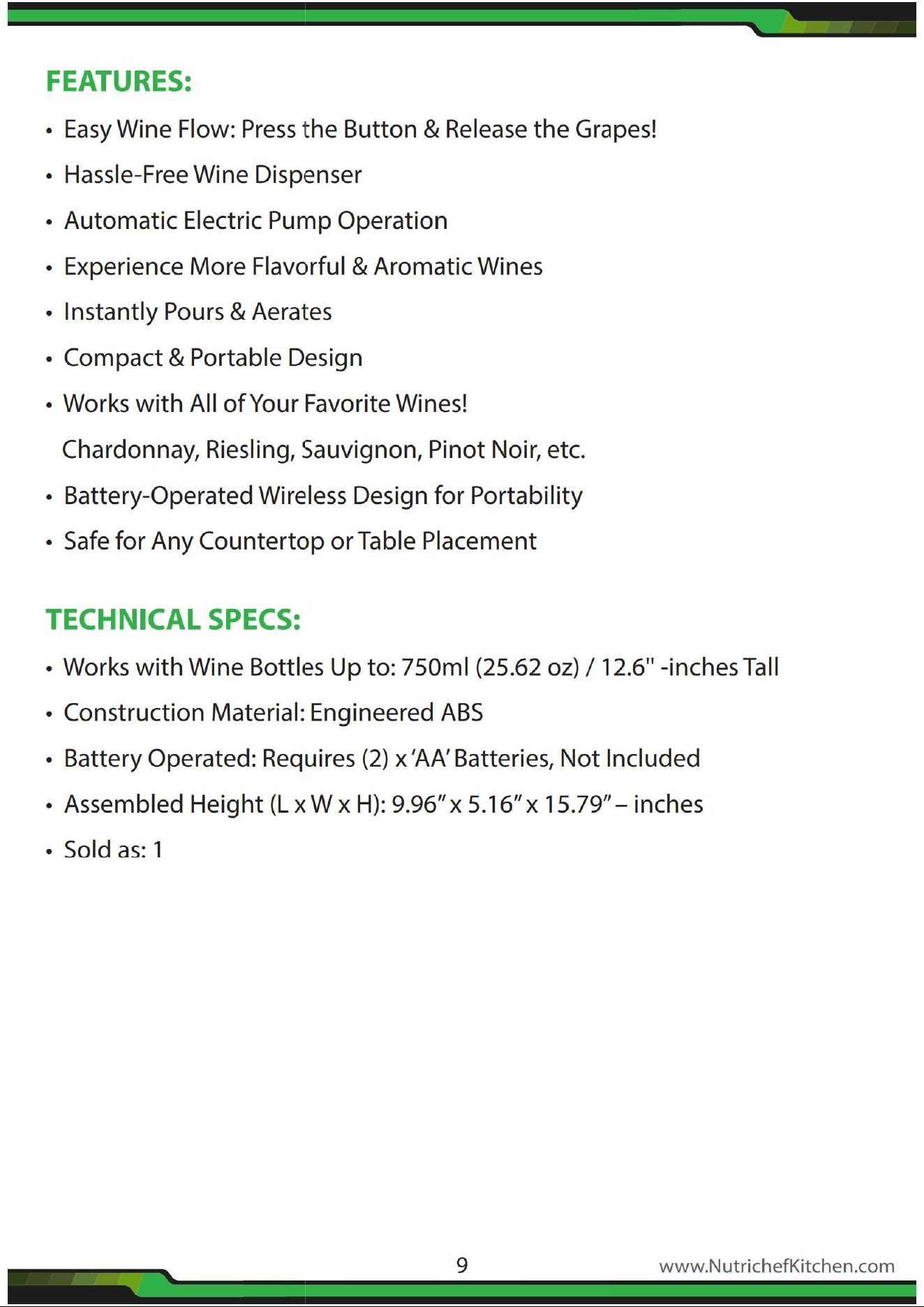 FEATURES:

• Easy Wine Flow: Press the Button & Release the Grapes!
• Hassle-Free Wine Dispenser
• Automatic Electric Pump Operation
• Experience More Flavorful & Aromatic Wines
• Instantly Pours & Aerates
• Compact & Portable Design
• Works with All of Your Favorite Wines!
Chardonnay, Riesling, Sauvignon, Pinot Noir, etc.
• Battery-Operated Wireless Design for Portability
• Safe for Any Countertop or Table Placement

TECHNICAL SPECS:

• Works with Wine Bottles Up to: 750ml (25.62 oz) / 12.6" -inches Tall
• Construction Material: Engineered ABS
• Battery Operated: Requires (2) x 'AA' Batteries, Not Included
• Assembled Height (L x W x H): 9.96" x 5.16" x 15.79" – inches
• Sold as: 1

9

www.NutrichefKitchen.com